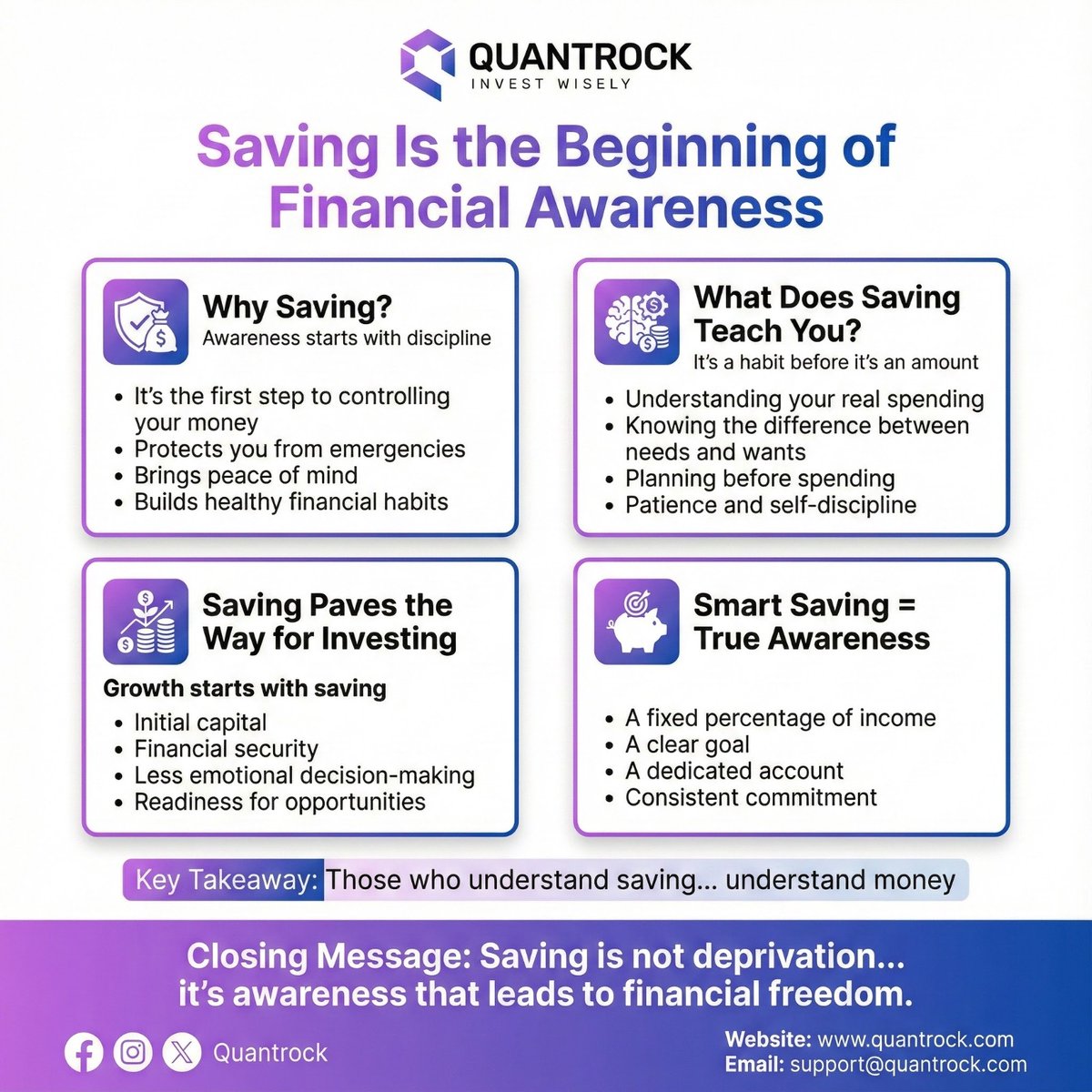 QUANTROCK
INVEST WISELY

Saving Is the Beginning of Financial Awareness

Why Saving?
Awareness starts with discipline

• It's the first step to controlling your money
• Protects you from emergencies
• Brings peace of mind
• Builds healthy financial habits

What Does Saving Teach You?
It's a habit before it's an amount

• Understanding your real spending
• Knowing the difference between needs and wants
• Planning before spending
• Patience and self-discipline

Saving Paves the Way for Investing

Growth starts with saving

• Initial capital
• Financial security
• Less emotional decision-making
• Readiness for opportunities

Smart Saving = True Awareness

• A fixed percentage of income
• A clear goal
• A dedicated account
• Consistent commitment

Key Takeaway: Those who understand saving... understand money

Closing Message: Saving is not deprivation... it's awareness that leads to financial freedom.

Quantrock

Website: www.quantrock.com
Email: support@quantrock.com